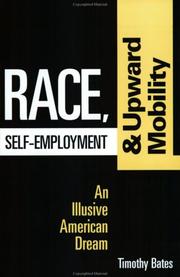 RACE,
SELF-EMPLOYMENT
& Upward Mobility

An Illusive American Dream

Timothy Bates